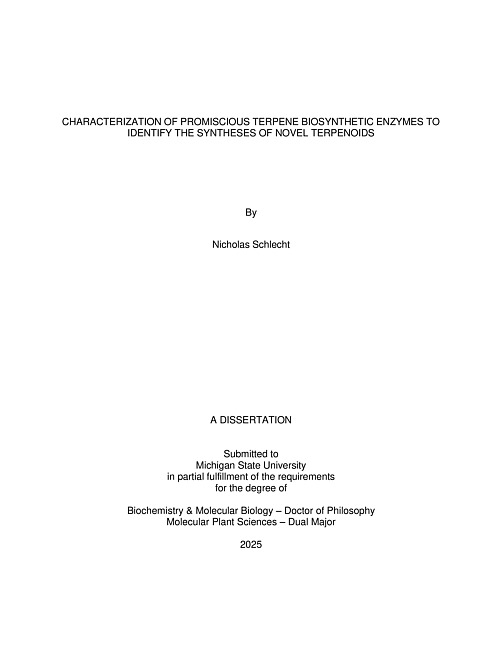 CHARACTERIZATION OF PROMISCIOUS TERPENE BIOSYNTHETIC ENZYMES TO IDENTIFY THE SYNTHESES OF NOVEL TERPENOIDS

By

Nicholas Schlecht

A DISSERTATION

Submitted to
Michigan State University
in partial fulfillment of the requirements
for the degree of

Biochemistry & Molecular Biology – Doctor of Philosophy
Molecular Plant Sciences – Dual Major

2025